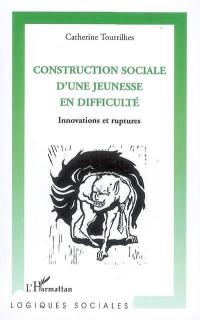 Catherine Tourrilhes

CONSTRUCTION SOCIALE D'UNE JEUNESSE EN DIFFICULTÉ

Innovations et ruptures

L'Harmattan

LOGIQUES SOCIALES